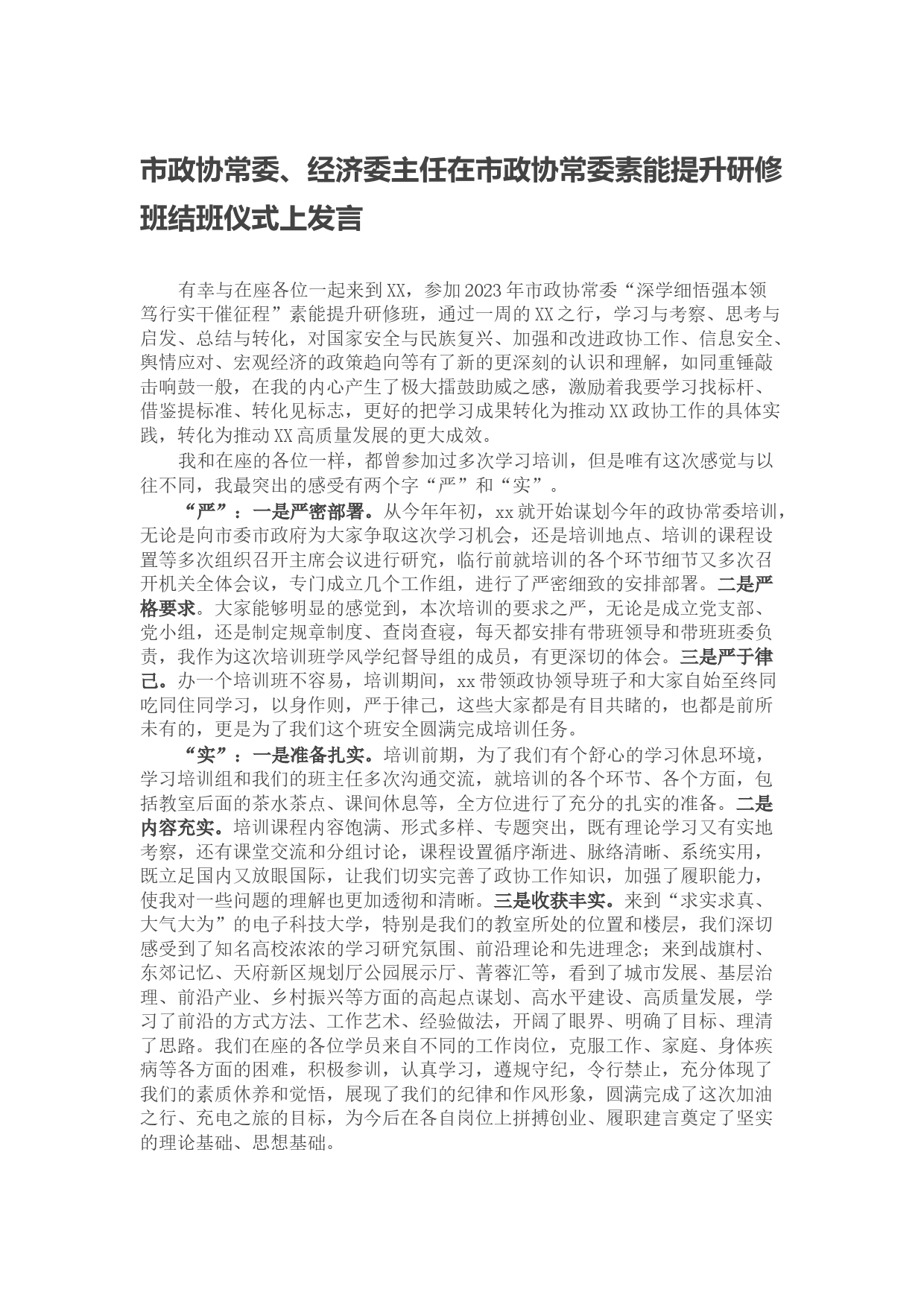 市政协常委、经济委主任在市政协常委素能提升研修班结班仪式上发言

有幸与在座各位一起来到XX，参加2023年市政协常委“深学细悟强本领 笃行实干催征程”素能提升研修班，通过一周的XX之行，学习与考察、思考与启发、总结与转化，对国家安全与民族复兴、加强和改进政协工作、信息安全、舆情应对、宏观经济的政策趋向等有了新的更深刻的认识和理解，如同重锤敲击响鼓一般，在我的内心产生了极大擂鼓助威之感，激励着我要学习找标杆、借鉴提标准、转化见标志，更好的把学习成果转化为推动XX政协工作的具体实践，转化为推动XX高质量发展的更大成效。

我和在座的各位一样，都曾参加过多次学习培训，但是唯有这次感觉与以往不同，我最突出的感受有两个字“严”和“实”。

“严”：一是严密部署。从今年年初，xx就开始谋划今年的政协常委培训，无论是向市委市政府为大家争取这次学习机会，还是培训地点、培训的课程设置等多次组织召开主席会议进行研究，临行前就培训的各个环节细节又多次召开机关全体会议，专门成立几个工作组，进行了严密细致的安排部署。二是严格要求。大家能够明显的感觉到，本次培训的要求之严，无论是成立党支部、党小组，还是制定规章制度、查岗查寝，每天都安排有带班领导和带班班委负责，我作为这次培训班学风学纪督导组的成员，有更深切的体会。三是严于律己。办一个培训班不容易，培训期间，xx带领政协领导班子和大家自始至终同吃同住同学习，以身作则，严于律己，这些大家都是有目共睹的，也都是前所未有的，更是为了我们这个班安全圆满完成培训任务。

“实”：一是准备扎实。培训前期，为了我们有个舒心的学习休息环境，学习培训组和我们的班主任多次沟通交流，就培训的各个环节、各个方面，包括教室后面的茶水茶点、课间休息等，全方位进行了充分的扎实的准备。二是内容充实。培训课程内容饱满、形式多样、专题突出，既有理论学习又有实地考察，还有课堂交流和分组讨论，课程设置循序渐进、脉络清晰、系统实用，既立足国内又放眼国际，让我们切实完善了政协工作知识，加强了履职能力，使我对一些问题的理解也更加透彻和清晰。三是收获丰实。来到“求实求真、大气大为”的电子科技大学，特别是我们的教室所处的位置和楼层，我们深切感受到了知名高校浓浓的学习研究氛围、前沿理论和先进理念；来到战旗村、东郊记忆、天府新区规划厅公园展示厅、菁蓉汇等，看到了城市发展、基层治理、前沿产业、乡村振兴等方面的高起点谋划、高水平建设、高质量发展，学习了前沿的方式方法、工作艺术、经验做法，开阔了眼界、明确了目标、理清了思路。我们在座的各位学员来自不同的工作岗位，克服工作、家庭、身体疾病等各方面的困难，积极参训，认真学习，遵规守纪，令行禁止，充分体现了我们的素质休养和觉悟，展现了我们的纪律和作风形象，圆满完成了这次加油之行、充电之旅的目标，为今后在各自岗位上拼搏创业、履职建言奠定了坚实的理论基础、思想基础。